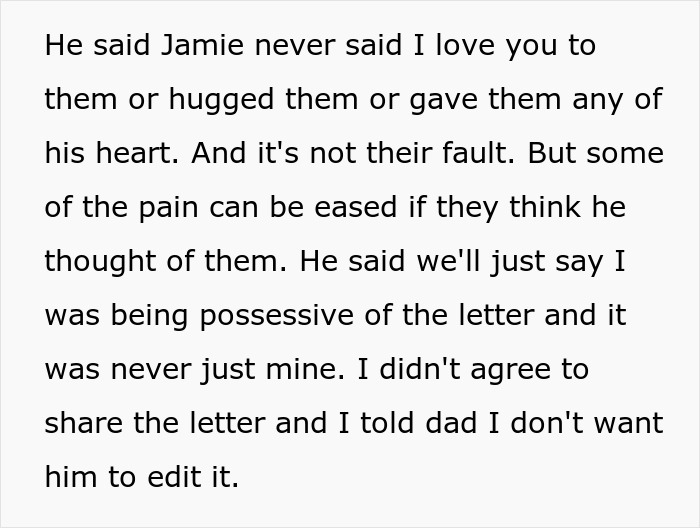 He said Jamie never said I love you to them or hugged them or gave them any of his heart. And it's not their fault. But some of the pain can be eased if they think he thought of them. He said we'll just say I was being possessive of the letter and it was never just mine. I didn't agree to share the letter and I told dad I don't want him to edit it.